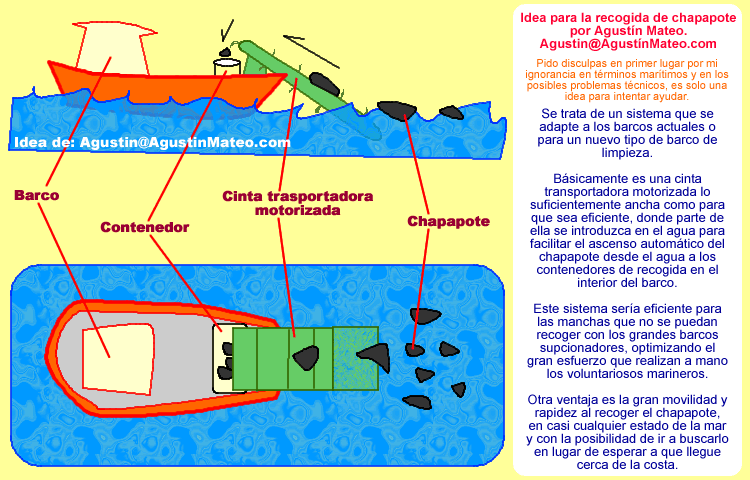 Idea de: Agustin@AgustinMateo.com

Barco

Contenedor

Cinta trasportadora motorizada

Chapapote

Idea para la recogida de chapapote por Agustín Mateo.
Agustin@AgustinMateo.com

Pido disculpas en primer lugar por mi ignorancia en términos marítimos y en los posibles problemas técnicos, es solo una idea para intentar ayudar.

Se trata de un sistema que se adapte a los barcos actuales o para un nuevo tipo de barco de limpieza.

Básicamente es una cinta transportadora motorizada lo suficientemente ancha como para que sea eficiente, donde parte de ella se introduzca en el agua para facilitar el ascenso automático del chapapote desde el agua a los contenedores de recogida en el interior del barco.

Este sistema sería eficiente para las manchas que no se puedan recoger con los grandes barcos supcionadores, optimizando el gran esfuerzo que realizan a mano los voluntariosos marineros.

Otra ventaja es la gran movilidad y rapidez al recoger el chapapote, en casi cualquier estado de la mar y con la posibilidad de ir a buscarlo en lugar de esperar a que llegue cerca de la costa.